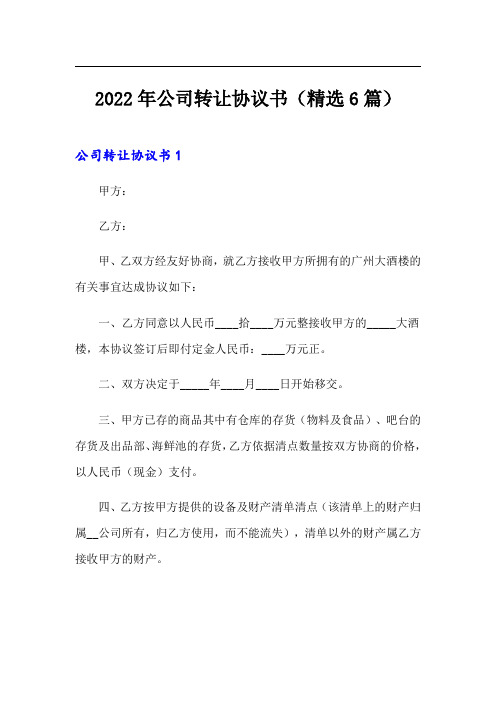 2022年公司转让协议书（精选6篇）

公司转让协议书1

甲方：

乙方：

甲、乙双方经友好协商，就乙方接收甲方所拥有的广州大酒楼的有关事宜达成协议如下：

一、乙方同意以人民币____拾____万元整接收甲方的_____大酒楼，本协议签订后即付定金人民币：____万元正。

二、双方决定于_____年____月____日开始移交。

三、甲方已存的商品其中有仓库的存货（物料及食品）、吧台的存货及出品部、海鲜池的存货，乙方依据清点数量按双方协商的价格，以人民币（现金）支付。

四、乙方按甲方提供的设备及财产清单清点（该清单上的财产归属__公司所有，归乙方使用，而不能流失），清单以外的财产属乙方接收甲方的财产。